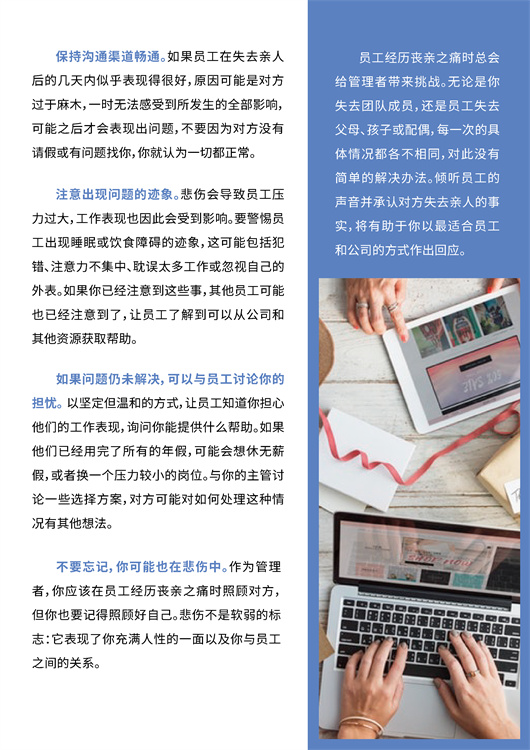 保持沟通渠道畅通。如果员工在失去亲人后的几天内似乎表现得很好，原因可能是对方过于麻木，一时无法感受到所发生的全部影响，可能之后才会表现出问题，不要因为对方没有请假或有问题找你，你就认为一切都正常。

注意出现问题的迹象。悲伤会导致员工压力过大，工作表现也因此会受到影响。要警惕员工出现睡眠或饮食障碍的迹象，这可能包括犯错、注意力不集中、耽误太多工作或忽视自己的外表。如果你已经注意到这些事，其他员工可能也已经注意到了，让员工了解到可以从公司和其他资源获取帮助。

如果问题仍未解决，可以与员工讨论你的担忧。以坚定但温和的方式，让员工知道你担心他们的工作表现，询问你能提供什么帮助。如果他们已经用完了所有的年假，可能会想休无薪假，或者换一个压力较小的岗位。与你的主管讨论一些选择方案，对方可能对如何处理这种情况有其他想法。

不要忘记，你可能也在悲伤中。作为管理者，你应该在员工经历丧亲之痛时照顾对方，但你也要记得照顾好自己。悲伤不是软弱的标志：它表现了你充满人性的一面以及你与员工之间的关系。

员工经历丧亲之痛时总会给管理者带来挑战。无论是你失去团队成员，还是员工失去父母、孩子或配偶，每一次的具体情况都各不相同，对此没有简单的解决办法。倾听员工的声音并承认对方失去亲人的事实，将有助于你以最适合员工和公司的方式作出回应。